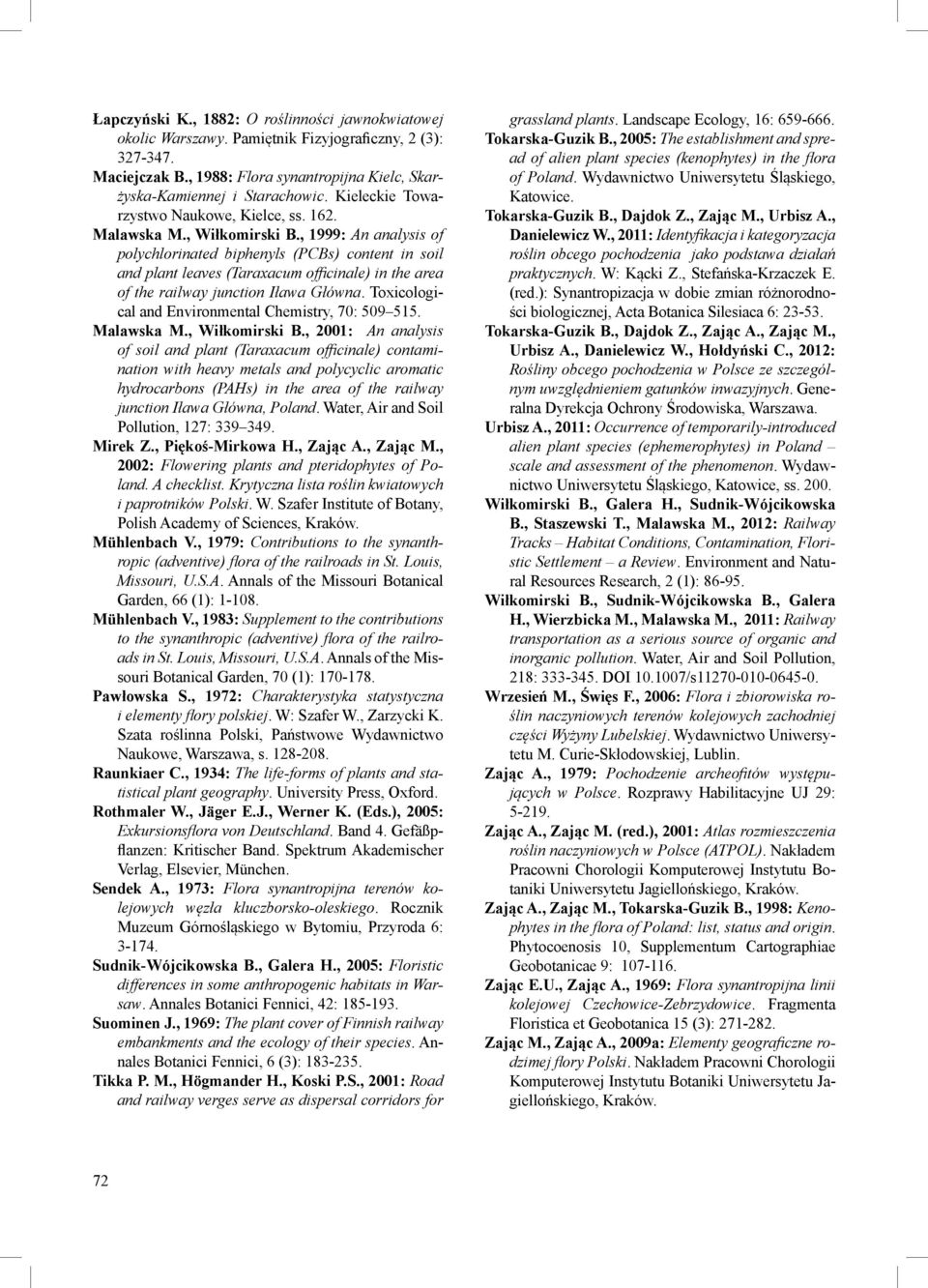 Łapczyński K., 1882: O roślinności jawnokwiatowej okolic Warszawy. Pamiętnik Fizyjograficzny, 2 (3): 327-347.

Maciejczak B., 1988: Flora synantropijna Kielc, Skarżyska-Kamiennej i Starachowic. Kieleckie Towarzystwo Naukowe, Kielce, ss. 162.

Malawska M., Wiłkomirski B., 1999: An analysis of polychlorinated biphenyls (PCBs) content in soil and plant leaves (Taraxacum officinale) in the area of the railway junction Iława Główna. Toxicological and Environmental Chemistry, 70: 509–515.

Malawska M., Wiłkomirski B., 2001: An analysis of soil and plant (Taraxacum officinale) contamination with heavy metals and polycyclic aromatic hydrocarbons (PAHs) in the area of the railway junction Iława Główna, Poland. Water, Air and Soil Pollution, 127: 339–349.

Mirek Z., Piękoś-Mirkowa H., Zając A., Zając M., 2002: Flowering plants and pteridophytes of Poland. A checklist. Krytyczna lista roślin kwiatowych i paprotników Polski. W. Szafer Institute of Botany, Polish Academy of Sciences, Kraków.

Mühlenbach V., 1979: Contributions to the synanthropic (adventive) flora of the railroads in St. Louis, Missouri, U.S.A. Annals of the Missouri Botanical Garden, 66 (1): 1-108.

Mühlenbach V., 1983: Supplement to the contributions to the synanthropic (adventive) flora of the railroads in St. Louis, Missouri, U.S.A. Annals of the Missouri Botanical Garden, 70 (1): 170-178.

Pawłowska S., 1972: Charakterystyka statystyczna i elementy flory polskiej. W: Szafer W., Zarzycki K. Szata roślinna Polski, Państwowe Wydawnictwo Naukowe, Warszawa, s. 128-208.

Raunkiaer C., 1934: The life-forms of plants and statistical plant geography. University Press, Oxford.

Rothmaler W., Jäger E.J., Werner K. (Eds.), 2005: Exkursionsflora von Deutschland. Band 4. Gefäßpflanzen: Kritischer Band. Spektrum Akademischer Verlag, Elsevier, München.

Sendek A., 1973: Flora synantropijna terenów kolejowych węzła kluczborsko-oleskiego. Rocznik Muzeum Górnośląskiego w Bytomiu, Przyroda 6: 3-174.

Sudnik-Wójcikowska B., Galera H., 2005: Floristic differences in some anthropogenic habitats in Warsaw. Annales Botanici Fennici, 42: 185-193.

Suominen J., 1969: The plant cover of Finnish railway embankments and the ecology of their species. Annales Botanici Fennici, 6 (3): 183-235.

Tikka P. M., Högmander H., Koski P.S., 2001: Road and railway verges serve as dispersal corridors for grassland plants. Landscape Ecology, 16: 659-666.

Tokarska-Guzik B., 2005: The establishment and spread of alien plant species (kenophytes) in the flora of Poland. Wydawnictwo Uniwersytetu Śląskiego, Katowice.

Tokarska-Guzik B., Dajdok Z., Zając M., Urbisz A., Danielewicz W., 2011: Identyfikacja i kategoryzacja roślin obcego pochodzenia jako podstawa działań praktycznych. W: Kącki Z., Stefańska-Krzaczek E. (red.): Synantropizacja w dobie zmian różnorodności biologicznej, Acta Botanica Silesiaca 6: 23-53.

Tokarska-Guzik B., Dajdok Z., Zając A., Zając M., Urbisz A., Danielewicz W., Hołdyński C., 2012: Rośliny obcego pochodzenia w Polsce ze szczególnym uwzględnieniem gatunków inwazyjnych. Generalna Dyrekcja Ochrony Środowiska, Warszawa.

Urbisz A., 2011: Occurrence of temporarily-introduced alien plant species (ephemerophytes) in Poland – scale and assessment of the phenomenon. Wydawnictwo Uniwersytetu Śląskiego, Katowice, ss. 200.

Wiłkomirski B., Galera H., Sudnik-Wójcikowska B., Staszewski T., Malawska M., 2012: Railway Tracks – Habitat Conditions, Contamination, Floristic Settlement – a Review. Environment and Natural Resources Research, 2 (1): 86-95.

Wiłkomirski B., Sudnik-Wójcikowska B., Galera H., Wierzbicka M., Malawska M., 2011: Railway transportation as a serious source of organic and inorganic pollution. Water, Air and Soil Pollution, 218: 333-345. DOI 10.1007/s11270-010-0645-0.

Wrzesień M., Święs F., 2006: Flora i zbiorowiska roślin naczyniowych terenów kolejowych zachodniej części Wyżyny Lubelskiej. Wydawnictwo Uniwersytetu M. Curie-Skłodowskiej, Lublin.

Zając A., 1979: Pochodzenie archeofitów występujących w Polsce. Rozprawy Habilitacyjne UJ 29: 5-219.

Zając A., Zając M. (red.), 2001: Atlas rozmieszczenia roślin naczyniowych w Polsce (ATPOL). Nakładem Pracowni Chorologii Komputerowej Instytutu Botaniki Uniwersytetu Jagiellońskiego, Kraków.

Zając A., Zając M., Tokarska-Guzik B., 1998: Kenophytes in the flora of Poland: list, status and origin. Phytocoenosis 10, Supplementum Cartographiae Geobotanicae 9: 107-116.

Zając E.U., Zając A., 1969: Flora synantropijna linii kolejowej Czechowice-Zebrzydowice. Fragmenta Floristica et Geobotanica 15 (3): 271-282.

Zając M., Zając A., 2009a: Elementy geograficzne rodzimej flory Polski. Nakładem Pracowni Chorologii Komputerowej Instytutu Botaniki Uniwersytetu Jagiellońskiego, Kraków.

72